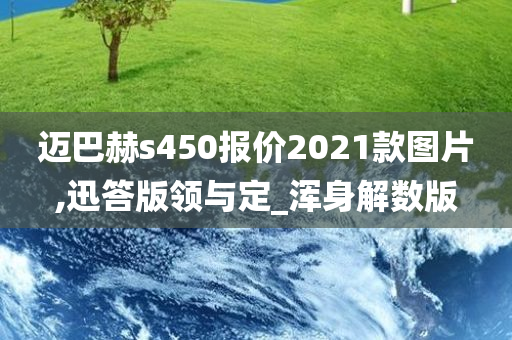 迈巴赫s450报价2021款图片,迅答版领与定_浑身解数版